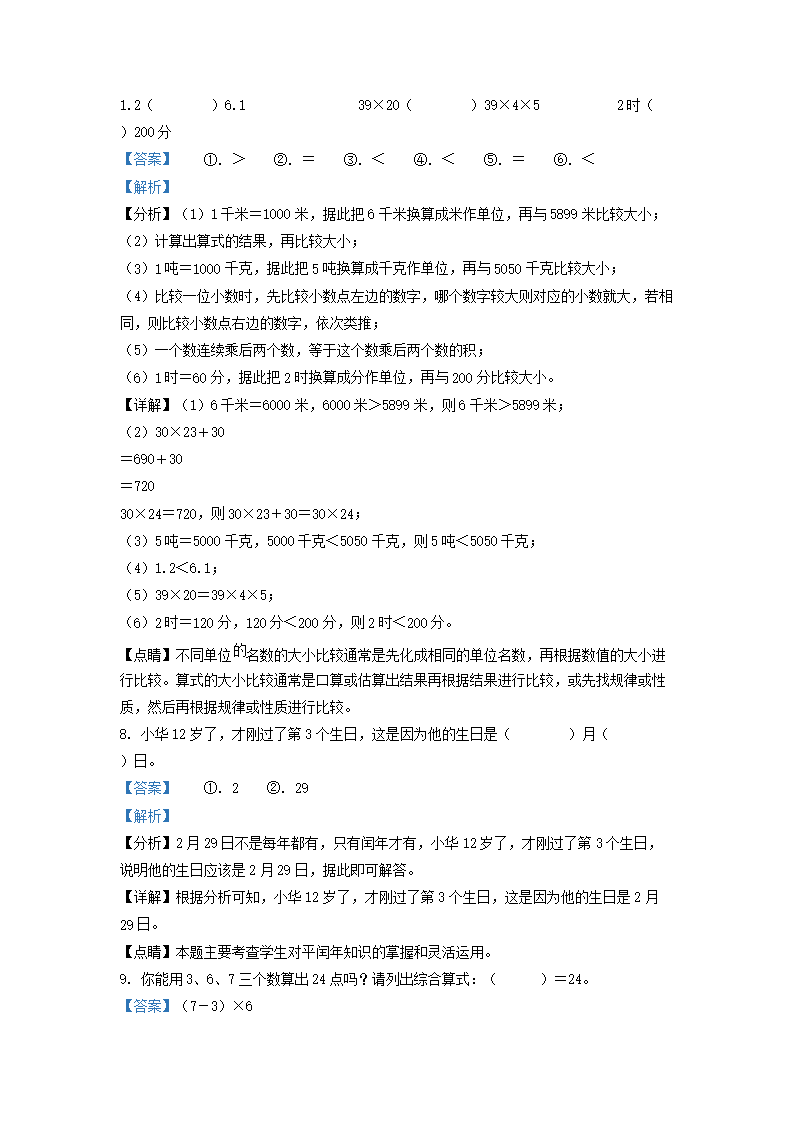 1.2（　　）6.1　　　　39×20（　　）39×4×5　　　　2时（　　）200分

【答案】　①. ＞　②. ＝　③. ＜　④. ＜　⑤. ＝　⑥. ＜

【解析】

【分析】（1）1千米＝1000米，据此把6千米换算成米作单位，再与5899米比较大小；

（2）计算出算式的结果，再比较大小；

（3）1吨＝1000千克，据此把5吨换算成千克作单位，再与5050千克比较大小；

（4）比较一位小数时，先比较小数点左边的数字，哪个数字较大则对应的小数就大，若相同，则比较小数点右边的数字，依次类推；

（5）一个数连续乘后两个数，等于这个数乘后两个数的积；

（6）1时＝60分，据此把2时换算成分作单位，再与200分比较大小。

【详解】（1）6千米＝6000米，6000米＞5899米，则6千米＞5899米；

（2）30×23＋30

＝690＋30

＝720

30×24＝720，则30×23＋30＝30×24；

（3）5吨＝5000千克，5000千克＜5050千克，则5吨＜5050千克；

（4）1.2＜6.1；

（5）39×20＝39×4×5；

（6）2时＝120分，120分＜200分，则2时＜200分。

【点睛】不同单位的名数的大小比较通常是先化成相同的单位名数，再根据数值的大小进行比较。算式的大小比较通常是口算或估算出结果再根据结果进行比较，或先找规律或性质，然后再根据规律或性质进行比较。

8. 小华12岁了，才刚过了第3个生日，这是因为他的生日是（　　）月（　　）日。

【答案】　①. 2　②. 29

【解析】

【分析】2月29日不是每年都有，只有闰年才有，小华12岁了，才刚过了第3个生日，说明他的生日应该是2月29日，据此即可解答。

【详解】根据分析可知，小华12岁了，才刚过了第3个生日，这是因为他的生日是2月29日。

【点睛】本题主要考查学生对平闰年知识的掌握和灵活运用。

9. 你能用3、6、7三个数算出24点吗？请列出综合算式：（　　）＝24。

【答案】（7－3）×6